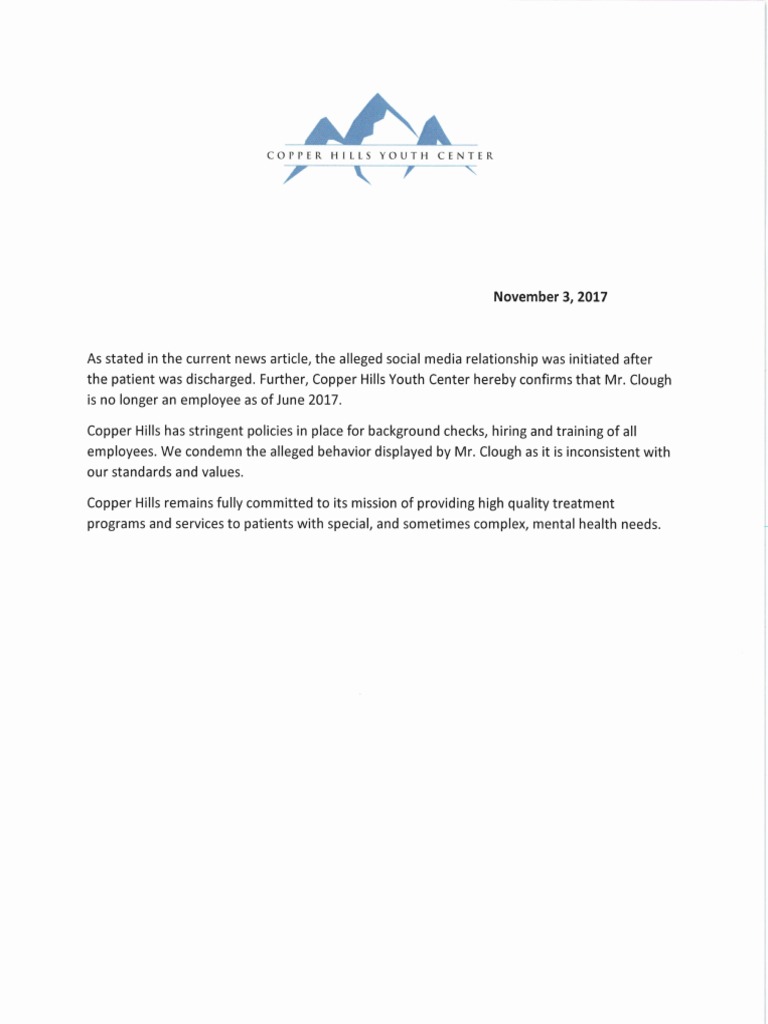 COPPER HILLS YOUTH CENTER

November 3, 2017

As stated in the current news article, the alleged social media relationship was initiated after the patient was discharged. Further, Copper Hills Youth Center hereby confirms that Mr. Clough is no longer an employee as of June 2017.

Copper Hills has stringent policies in place for background checks, hiring and training of all employees. We condemn the alleged behavior displayed by Mr. Clough as it is inconsistent with our standards and values.

Copper Hills remains fully committed to its mission of providing high quality treatment programs and services to patients with special, and sometimes complex, mental health needs.